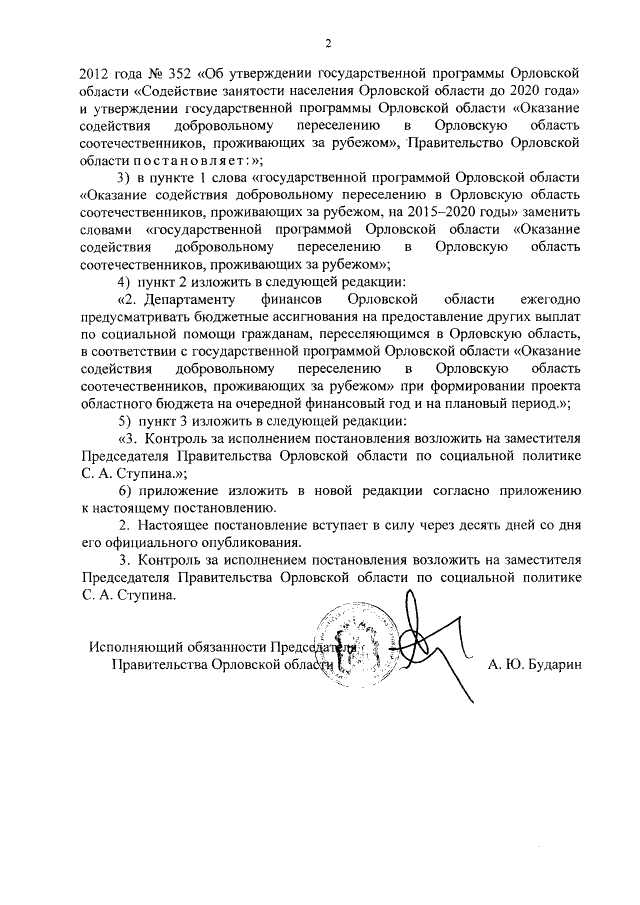 2

2012 года № 352 «Об утверждении государственной программы Орловской области «Содействие занятости населения Орловской области до 2020 года» и утверждении государственной программы Орловской области «Оказание содействия добровольному переселению в Орловскую область соотечественников, проживающих за рубежом», Правительство Орловской области постановляет:»;

3) в пункте 1 слова «государственной программой Орловской области «Оказание содействия добровольному переселению в Орловскую область соотечественников, проживающих за рубежом, на 2015–2020 годы» заменить словами «государственной программой Орловской области «Оказание содействия добровольному переселению в Орловскую область соотечественников, проживающих за рубежом»;

4) пункт 2 изложить в следующей редакции:

«2. Департаменту финансов Орловской области ежегодно предусматривать бюджетные ассигнования на предоставление других выплат по социальной помощи гражданам, переселяющимся в Орловскую область, в соответствии с государственной программой Орловской области «Оказание содействия добровольному переселению в Орловскую область соотечественников, проживающих за рубежом» при формировании проекта областного бюджета на очередной финансовый год и на плановый период.»;

5) пункт 3 изложить в следующей редакции:

«3. Контроль за исполнением постановления возложить на заместителя Председателя Правительства Орловской области по социальной политике С. А. Ступина.»;

6) приложение изложить в новой редакции согласно приложению к настоящему постановлению.

2. Настоящее постановление вступает в силу через десять дней со дня его официального опубликования.

3. Контроль за исполнением постановления возложить на заместителя Председателя Правительства Орловской области по социальной политике С. А. Ступина.

Исполняющий обязанности Председателя
Правительства Орловской области
А. Ю. Бударин